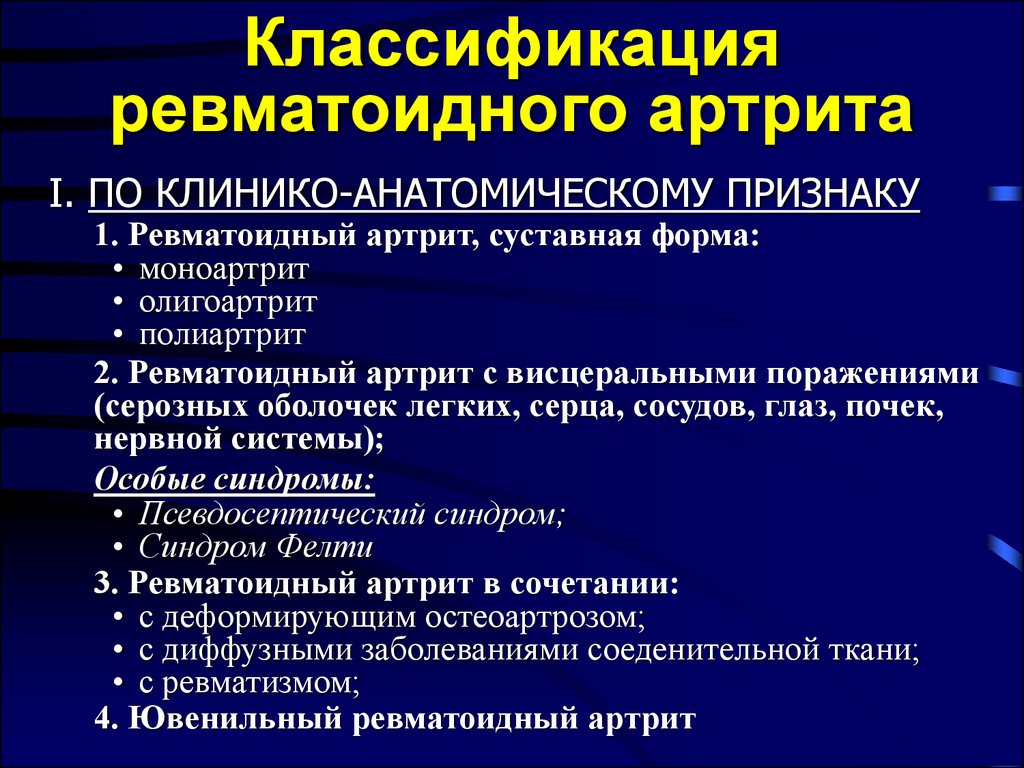 Классификация ревматоидного артрита

I. ПО КЛИНИКО-АНАТОМИЧЕСКОМУ ПРИЗНАКУ

1. Ревматоидный артрит, суставная форма:
• моноартрит
• олигоартрит
• полиартрит

2. Ревматоидный артрит с висцеральными поражениями (серозных оболочек легких, серца, сосудов, глаз, почек, нервной системы);

Особые синдромы:
• Псевдосептический синдром;
• Синдром Фелти

3. Ревматоидный артрит в сочетании:
• с деформирующим остеоартрозом;
• с диффузными заболеваниями соеденительной ткани;
• с ревматизмом;

4. Ювенильный ревматоидный артрит